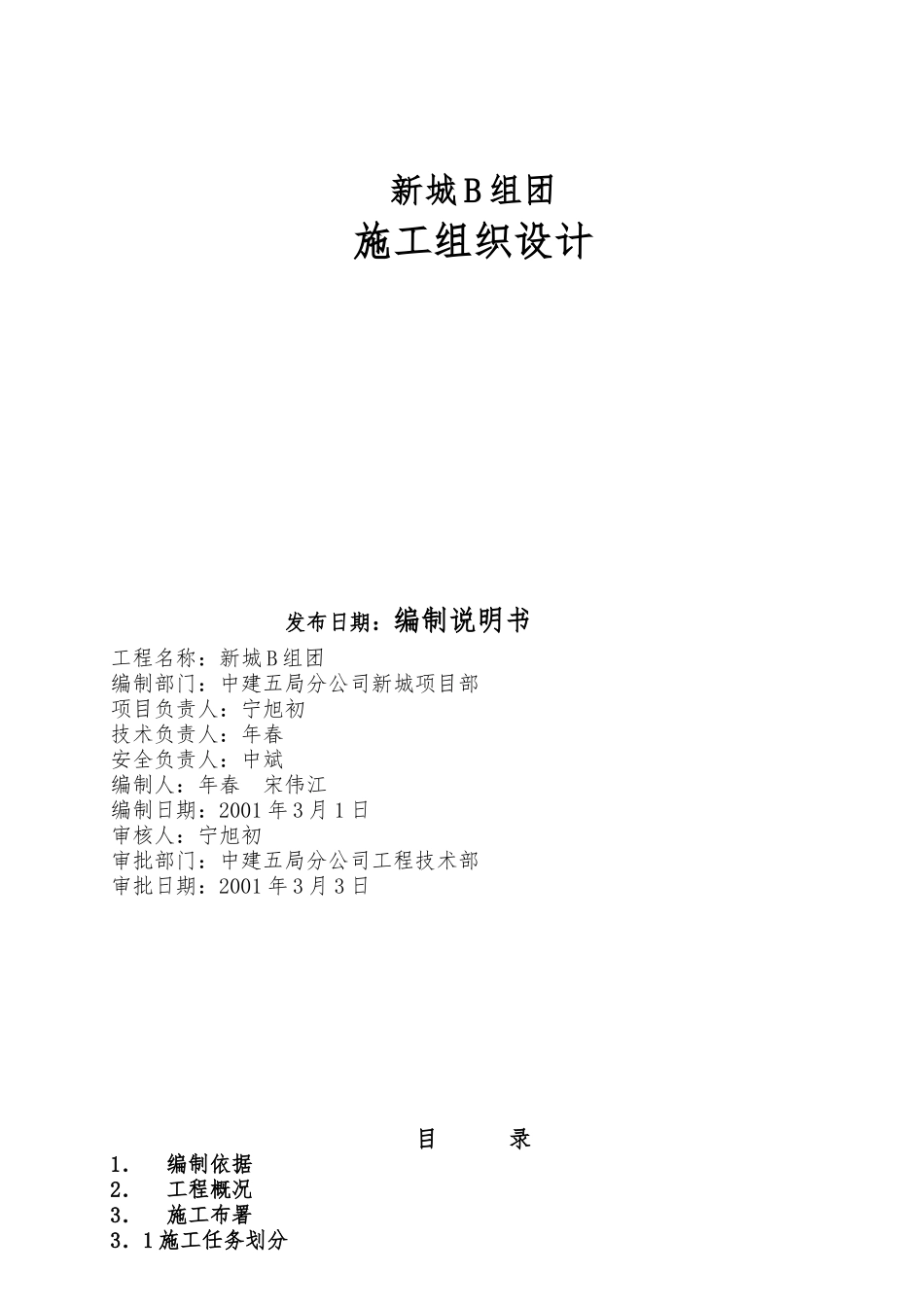 新城B组团
施工组织设计

发布日期：编制说明书

工程名称：新城B组团
编制部门：中建五局分公司新城项目部
项目负责人：宁旭初
技术负责人：年春
安全负责人：中斌
编制人：年春　宋伟江
编制日期：2001年3月1日
审核人：宁旭初
审批部门：中建五局分公司工程技术部
审批日期：2001年3月3日

目　　录

1．　编制依据
2．　工程概况
3．　施工布署
3．1施工任务划分